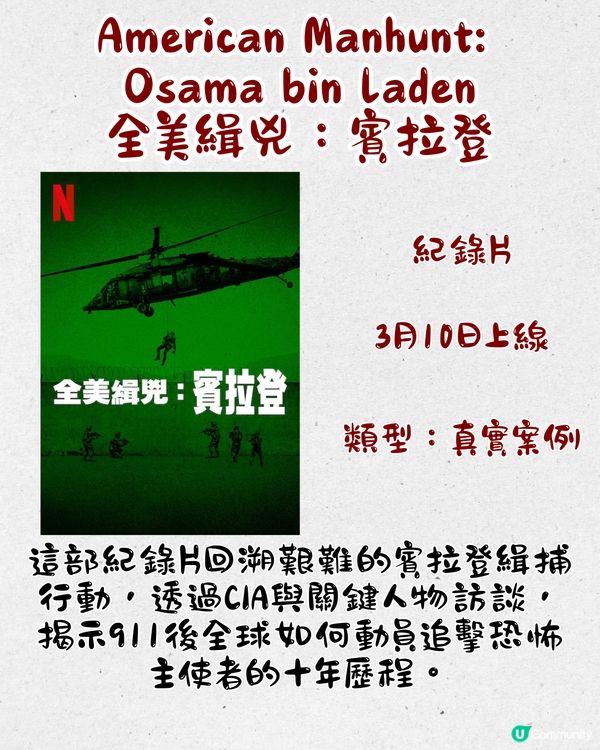 American Manhunt: Osama bin Laden
全美緝兇：賓拉登

N

全美緝兇：賓拉登

紀錄片

3月10日上線

類型：真實案例

這部紀錄片回溯艱難的賓拉登緝捕行動，透過CIA與關鍵人物訪談，揭示911後全球如何動員追擊恐怖主使者的十年歷程。

U Community